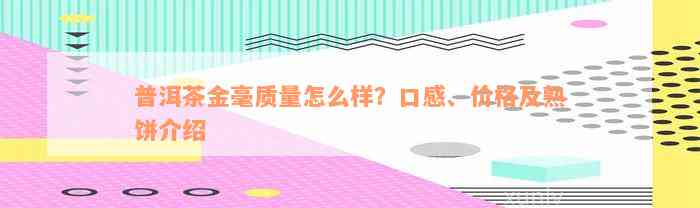 普洱茶金毫质量怎么样？口感、价格及熟饼介绍